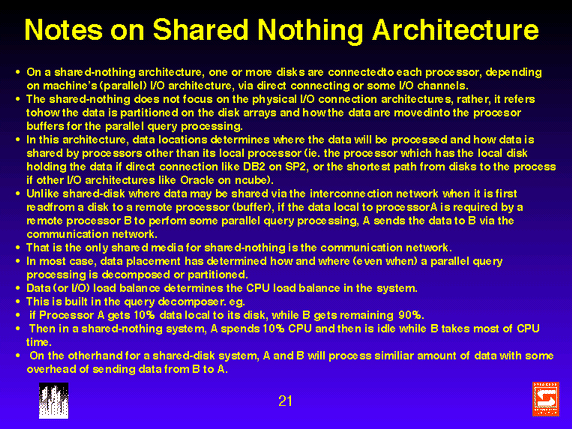 Notes on Shared Nothing Architecture

• On a shared-nothing architecture, one or more disks are connectedto each processor, depending on machine's (parallel) I/O architecture, via direct connecting or some I/O channels.
• The shared-nothing does not focus on the physical I/O connection architectures, rather, it refers tohow the data is partitioned on the disk arrays and how the data are movedinto the procesor buffers for the parallel query processing.
• In this architecture, data locations determines where the data will be processed and how data is shared by processors other than its local processor (ie. the processor which has the local disk holding the data if direct connection like DB2 on SP2, or the shortest path from disks to the process if other I/O architectures like Oracle on ncube).
• Unlike shared-disk where data may be shared via the interconnection network when it is first readfrom a disk to a remote processor (buffer), if the data local to processorA is required by a remote processor B to perfom some parallel query processing, A sends the data to B via the communication network.
• That is the only shared media for shared-nothing is the communication network.
• In most case, data placement has determined how and where (even when) a parallel query processing is decomposed or partitioned.
• Data (or I/O) load balance determines the CPU load balance in the system.
• This is built in the query decomposer. eg.
• if Processor A gets 10% data local to its disk, while B gets remaining 90%.
• Then in a shared-nothing system, A spends 10% CPU and then is idle while B takes most of CPU time.
• On the otherhand for a shared-disk system, A and B will process similiar amount of data with some overhead of sending data from B to A.

21